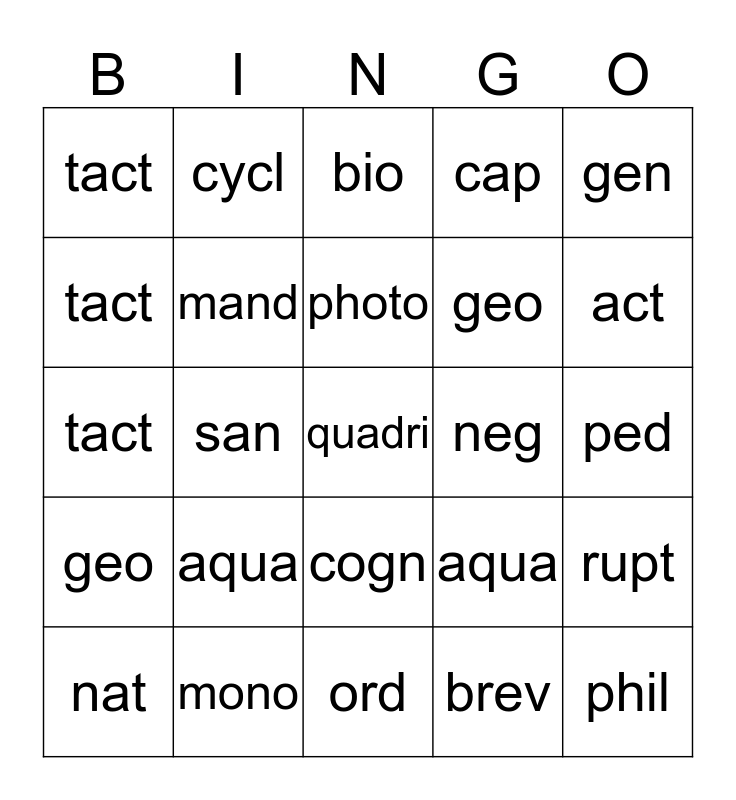 | B | I | N | G | O |
|---|---|---|---|---|
| tact | cycl | bio | cap | gen |
| tact | mand | photo | geo | act |
| tact | san | quadri | neg | ped |
| geo | aqua | cogn | aqua | rupt |
| nat | mono | ord | brev | phil |